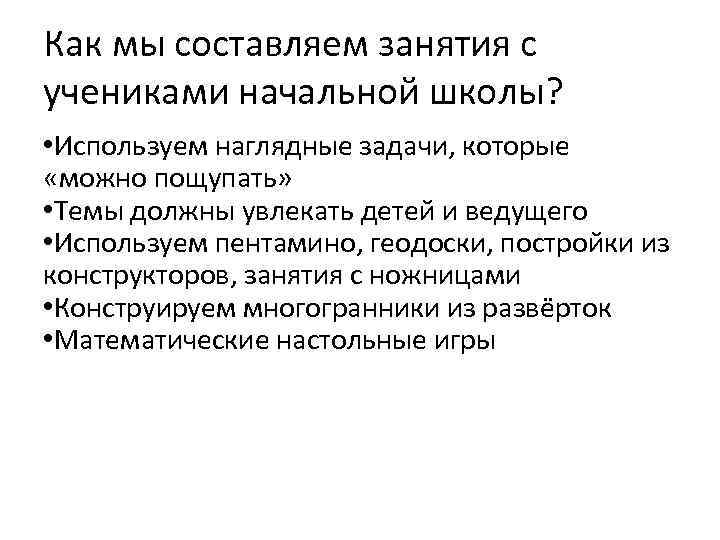 Как мы составляем занятия с учениками начальной школы?

•Используем наглядные задачи, которые «можно пощупать»
•Темы должны увлекать детей и ведущего
•Используем пентамино, геодоски, постройки из конструкторов, занятия с ножницами
•Конструируем многогранники из развёрток
•Математические настольные игры